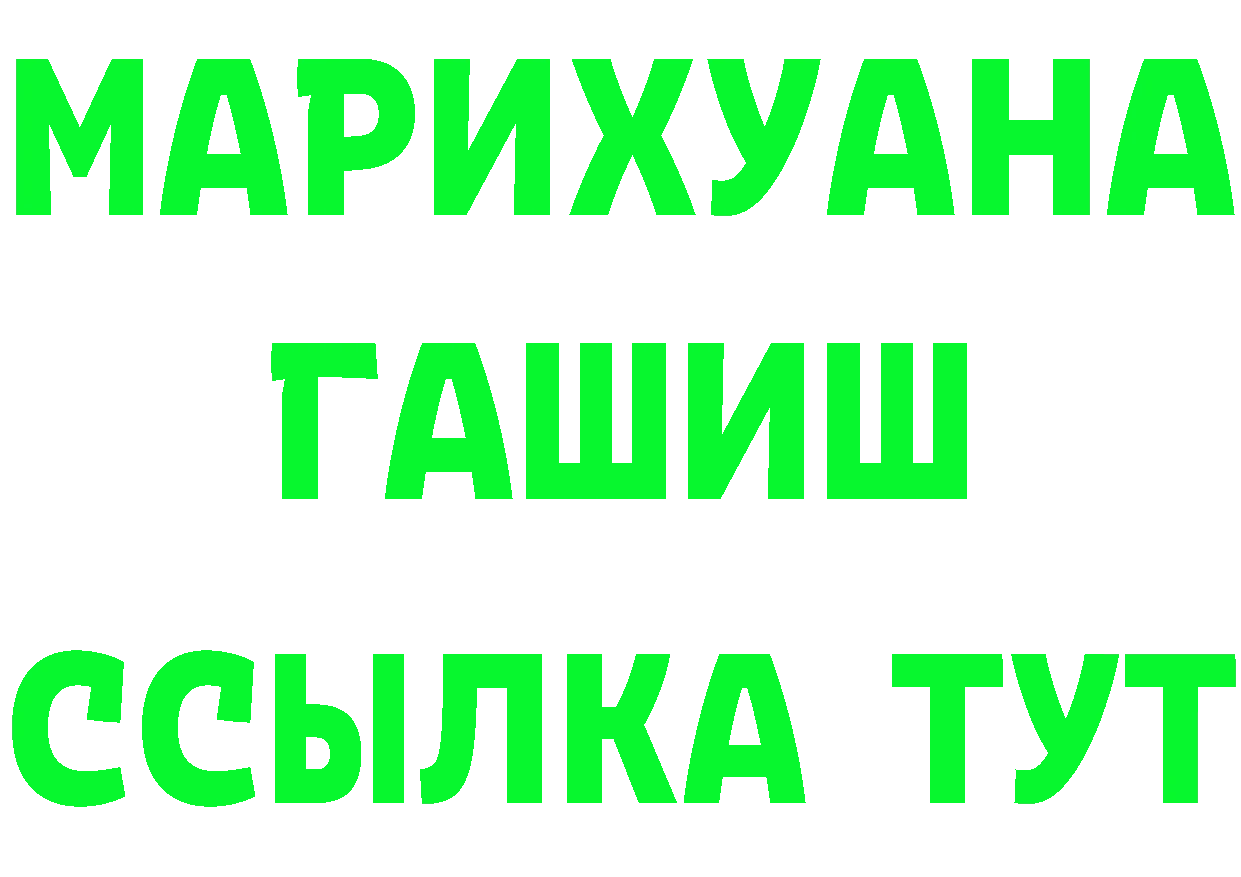 МАРИХУАНА
ГАШИШ
ССЫЛКА ТУТ